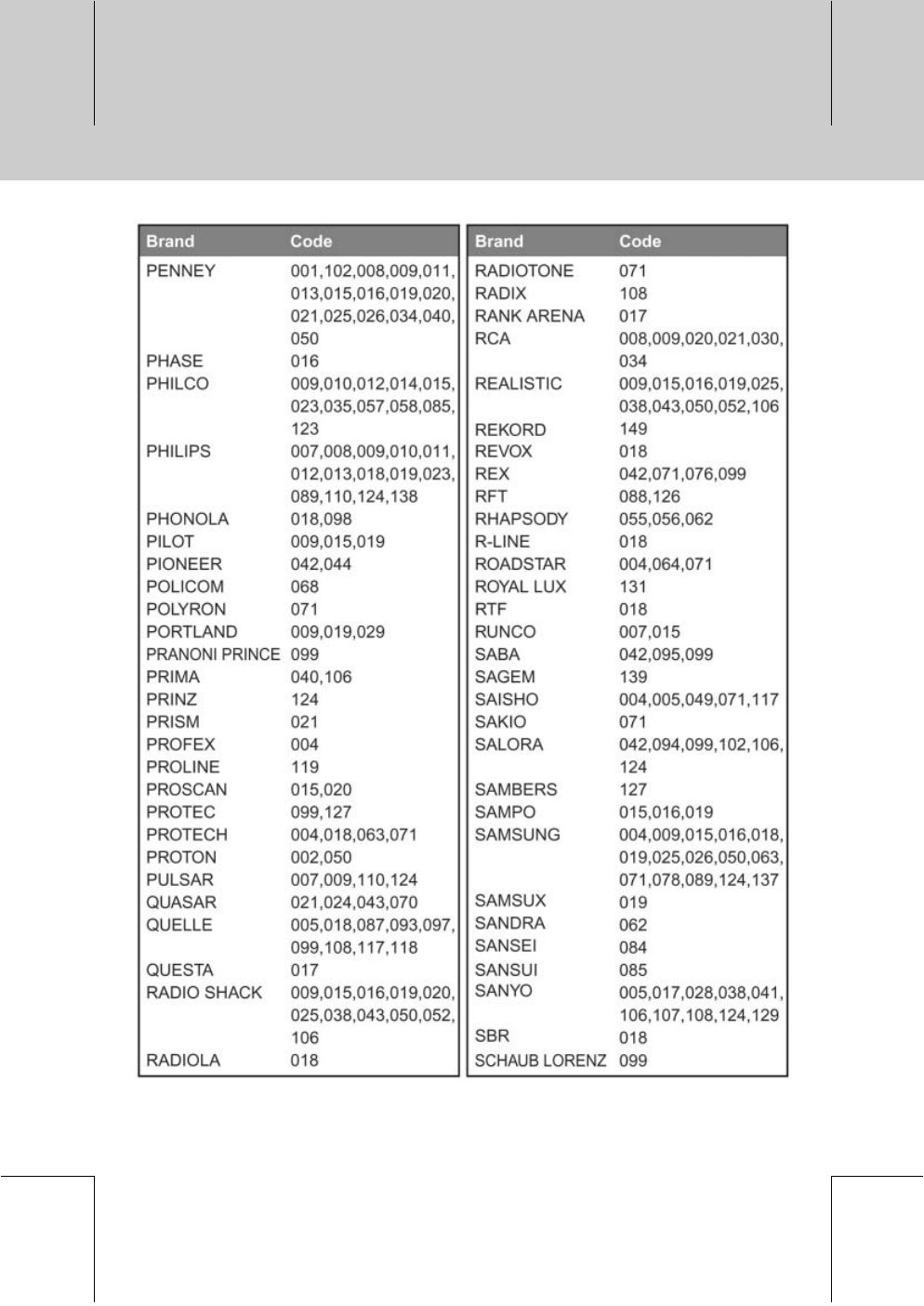 | Brand | Code |
|---|---|
| PENNEY | 001,102,008,009,011, 013,015,016,019,020, 021,025,026,034,040, 050 |
| PHASE | 016 |
| PHILCO | 009,010,012,014,015, 023,035,057,058,085, 123 |
| PHILIPS | 007,008,009,010,011, 012,013,018,019,023, 089,110,124,138 |
| PHONOLA | 018,098 |
| PILOT | 009,015,019 |
| PIONEER | 042,044 |
| POLICOM | 068 |
| POLYRON | 071 |
| PORTLAND | 009,019,029 |
| PRANONI PRINCE | 099 |
| PRIMA | 040,106 |
| PRINZ | 124 |
| PRISM | 021 |
| PROFEX | 004 |
| PROLINE | 119 |
| PROSCAN | 015,020 |
| PROTEC | 099,127 |
| PROTECH | 004,018,063,071 |
| PROTON | 002,050 |
| PULSAR | 007,009,110,124 |
| QUASAR | 021,024,043,070 |
| QUELLE | 005,018,087,093,097, 099,108,117,118 |
| QUESTA | 017 |
| RADIO SHACK | 009,015,016,019,020, 025,038,043,050,052, 106 |
| RADIOLA | 018 |

| Brand | Code |
|---|---|
| RADIOTONE | 071 |
| RADIX | 108 |
| RANK ARENA | 017 |
| RCA | 008,009,020,021,030, 034 |
| REALISTIC | 009,015,016,019,025, 038,043,050,052,106 |
| REKORD | 149 |
| REVOX | 018 |
| REX | 042,071,076,099 |
| RFT | 088,126 |
| RHAPSODY | 055,056,062 |
| R-LINE | 018 |
| ROADSTAR | 004,064,071 |
| ROYAL LUX | 131 |
| RTF | 018 |
| RUNCO | 007,015 |
| SABA | 042,095,099 |
| SAGEM | 139 |
| SAISHO | 004,005,049,071,117 |
| SAKIO | 071 |
| SALORA | 042,094,099,102,106, 124 |
| SAMBERS | 127 |
| SAMPO | 015,016,019 |
| SAMSUNG | 004,009,015,016,018, 019,025,026,050,063, 071,078,089,124,137 |
| SAMSUX | 019 |
| SANDRA | 062 |
| SANSEI | 084 |
| SANSUI | 085 |
| SANYO | 005,017,028,038,041, 106,107,108,124,129 |
| SBR | 018 |
| SCHAUB LORENZ | 099 |